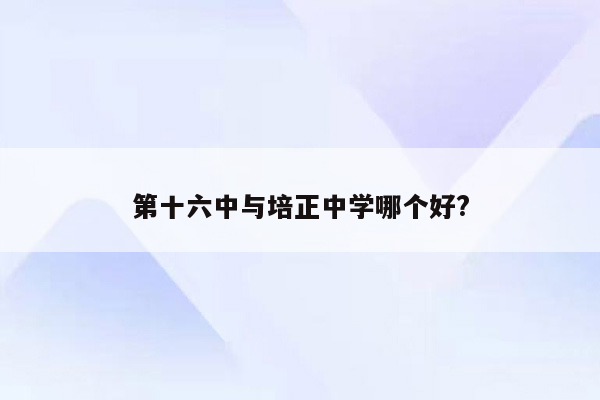 第十六中与培正中学哪个好?